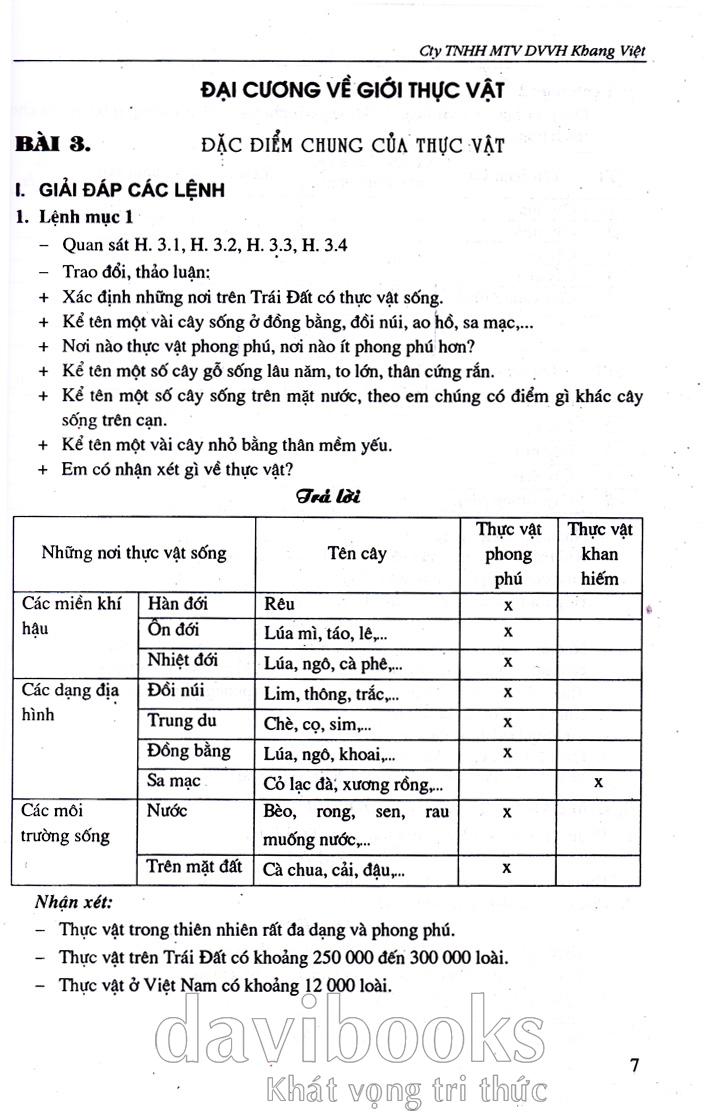 Cty TNHH MTV DVVH Khang Việt

ĐẠI CƯƠNG VỀ GIỚI THỰC VẬT

BÀI 3. ĐẶC ĐIỂM CHUNG CỦA THỰC VẬT

I. GIẢI ĐÁP CÁC LỆNH

1. Lệnh mục 1

– Quan sát H. 3.1, H. 3.2, H. 3.3, H. 3.4
– Trao đổi, thảo luận:
+ Xác định những nơi trên Trái Đất có thực vật sống.
+ Kể tên một vài cây sống ở đồng bằng, đồi núi, ao hồ, sa mạc,...
+ Nơi nào thực vật phong phú, nơi nào ít phong phú hơn?
+ Kể tên một số cây gỗ sống lâu năm, to lớn, thân cứng rắn.
+ Kể tên một số cây sống trên mặt nước, theo em chúng có điểm gì khác cây sống trên cạn.
+ Kể tên một vài cây nhỏ bằng thân mềm yếu.
+ Em có nhận xét gì về thực vật?

Trả lời

| Những nơi thực vật sống | | Tên cây | Thực vật phong phú | Thực vật khan hiếm |
|---|---|---|---|---|
| Các miền khí hậu | Hàn đới | Rêu | x | |
| | Ôn đới | Lúa mì, táo, lê,... | x | |
| | Nhiệt đới | Lúa, ngô, cà phê,... | x | |
| Các dạng địa hình | Đồi núi | Lim, thông, trắc,... | x | |
| | Trung du | Chè, cọ, sim,... | x | |
| | Đồng bằng | Lúa, ngô, khoai,... | x | |
| | Sa mạc | Cỏ lạc đà, xương rồng,... | | x |
| Các môi trường sống | Nước | Bèo, rong, sen, rau muống nước,... | x | |
| | Trên mặt đất | Cà chua, cải, đậu,... | x | |

Nhận xét:
– Thực vật trong thiên nhiên rất đa dạng và phong phú.
– Thực vật trên Trái Đất có khoảng 250 000 đến 300 000 loài.
– Thực vật ở Việt Nam có khoảng 12 000 loài.

davibooks
Khát vọng tri thức

7